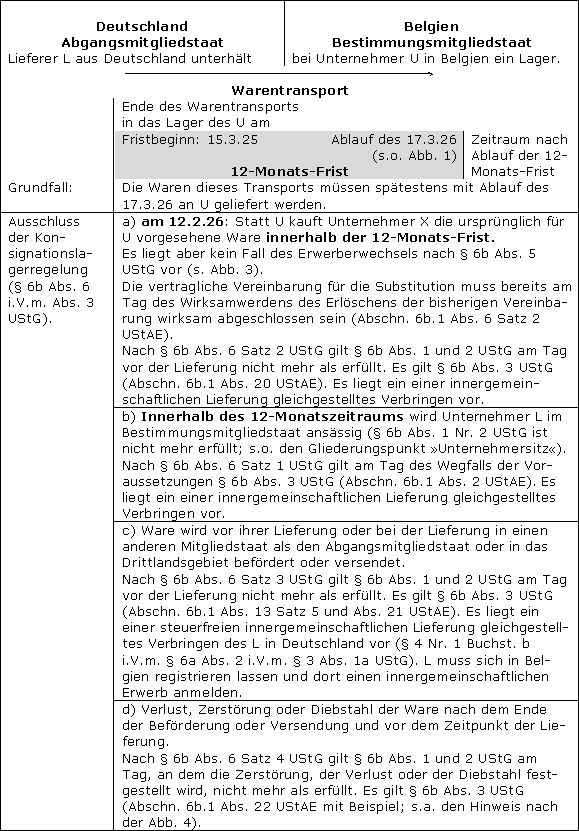 **Deutschland**
**Abgangsmitgliedstaat**
Lieferer L aus Deutschland unterhält

**Belgien**
**Bestimmungsmitgliedstaat**
bei Unternehmer U in Belgien ein Lager.

**Warentransport**

Ende des Warentransports in das Lager des U am

Fristbeginn: 15.3.25

Ablauf des 17.3.26 (s.o. Abb. 1)

**12-Monats-Frist**

Zeitraum nach Ablauf der 12-Monats-Frist

Grundfall:

Die Waren dieses Transports müssen spätestens mit Ablauf des 17.3.26 an U geliefert werden.

Ausschluss der Konsignationslagerregelung (§ 6b Abs. 6 i.V.m. Abs. 3 UStG).

a) **am 12.2.26**: Statt U kauft Unternehmer X die ursprünglich für U vorgesehene Ware **innerhalb der 12-Monats-Frist.**
Es liegt aber kein Fall des Erwerberwechsels nach § 6b Abs. 5 UStG vor (s. Abb. 3).
Die vertragliche Vereinbarung für die Substitution muss bereits am Tag des Wirksamwerdens des Erlöschens der bisherigen Vereinbarung wirksam abgeschlossen sein (Abschn. 6b.1 Abs. 6 Satz 2 UStAE).
Nach § 6b Abs. 6 Satz 2 UStG gilt § 6b Abs. 1 und 2 UStG am Tag vor der Lieferung nicht mehr als erfüllt. Es gilt § 6b Abs. 3 UStG (Abschn. 6b.1 Abs. 20 UStAE). Es liegt ein einer innergemeinschaftlichen Lieferung gleichgestelltes Verbringen vor.

b) **Innerhalb des 12-Monatszeitraums** wird Unternehmer L im Bestimmungsmitgliedstaat ansässig (§ 6b Abs. 1 Nr. 2 UStG ist nicht mehr erfüllt; s.o. den Gliederungspunkt »Unternehmersitz«).
Nach § 6b Abs. 6 Satz 1 UStG gilt am Tag des Wegfalls der Voraussetzungen § 6b Abs. 3 UStG (Abschn. 6b.1 Abs. 2 UStAE). Es liegt ein einer innergemeinschaftlichen Lieferung gleichgestelltes Verbringen vor.

c) Ware wird vor ihrer Lieferung oder bei der Lieferung in einen anderen Mitgliedstaat als den Abgangsmitgliedstaat oder in das Drittlandsgebiet befördert oder versendet.
Nach § 6b Abs. 6 Satz 3 UStG gilt § 6b Abs. 1 und 2 UStG am Tag vor der Lieferung nicht mehr als erfüllt. Es gilt § 6b Abs. 3 UStG (Abschn. 6b.1 Abs. 13 Satz 5 und Abs. 21 UStAE). Es liegt ein einer steuerfreien innergemeinschaftlichen Lieferung gleichgestelltes Verbringen des L in Deutschland vor (§ 4 Nr. 1 Buchst. b i.V.m. § 6a Abs. 2 i.V.m. § 3 Abs. 1a UStG). L muss sich in Belgien registrieren lassen und dort einen innergemeinschaftlichen Erwerb anmelden.

d) Verlust, Zerstörung oder Diebstahl der Ware nach dem Ende der Beförderung oder Versendung und vor dem Zeitpunkt der Lieferung.
Nach § 6b Abs. 6 Satz 4 UStG gilt § 6b Abs. 1 und 2 UStG am Tag, an dem die Zerstörung, der Verlust oder der Diebstahl festgestellt wird, nicht mehr als erfüllt. Es gilt § 6b Abs. 3 UStG (Abschn. 6b.1 Abs. 22 UStAE mit Beispiel; s.a. den Hinweis nach der Abb. 4).